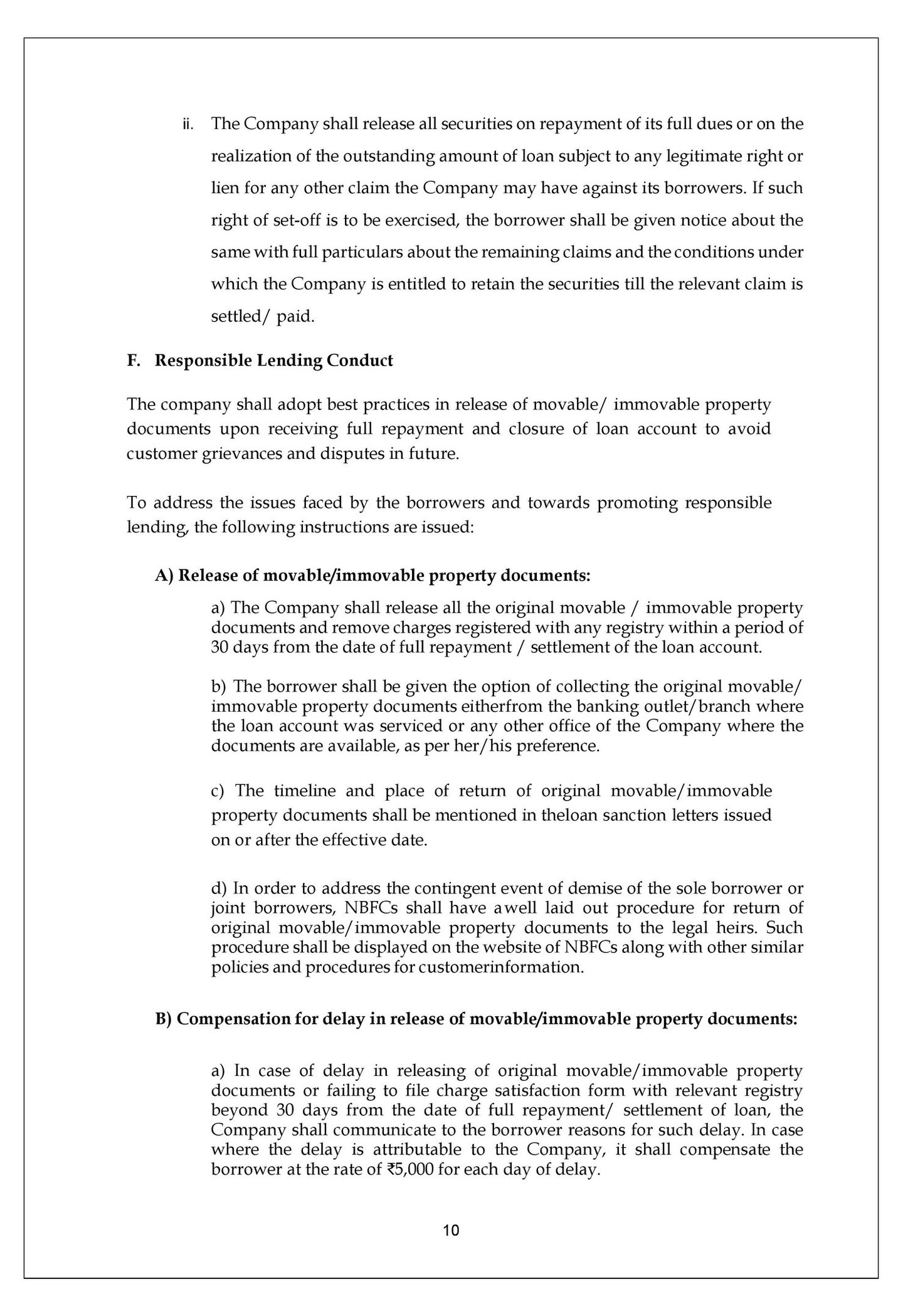 ii. The Company shall release all securities on repayment of its full dues or on the realization of the outstanding amount of loan subject to any legitimate right or lien for any other claim the Company may have against its borrowers. If such right of set-off is to be exercised, the borrower shall be given notice about the same with full particulars about the remaining claims and the conditions under which the Company is entitled to retain the securities till the relevant claim is settled/ paid.

F. Responsible Lending Conduct

The company shall adopt best practices in release of movable/ immovable property documents upon receiving full repayment and closure of loan account to avoid customer grievances and disputes in future.

To address the issues faced by the borrowers and towards promoting responsible lending, the following instructions are issued:

A) Release of movable/immovable property documents:

a) The Company shall release all the original movable / immovable property documents and remove charges registered with any registry within a period of 30 days from the date of full repayment / settlement of the loan account.

b) The borrower shall be given the option of collecting the original movable/ immovable property documents eitherfrom the banking outlet/branch where the loan account was serviced or any other office of the Company where the documents are available, as per her/his preference.

c) The timeline and place of return of original movable/immovable property documents shall be mentioned in theloan sanction letters issued on or after the effective date.

d) In order to address the contingent event of demise of the sole borrower or joint borrowers, NBFCs shall have a well laid out procedure for return of original movable/immovable property documents to the legal heirs. Such procedure shall be displayed on the website of NBFCs along with other similar policies and procedures for customerinformation.

B) Compensation for delay in release of movable/immovable property documents:

a) In case of delay in releasing of original movable/immovable property documents or failing to file charge satisfaction form with relevant registry beyond 30 days from the date of full repayment/ settlement of loan, the Company shall communicate to the borrower reasons for such delay. In case where the delay is attributable to the Company, it shall compensate the borrower at the rate of ₹5,000 for each day of delay.

10